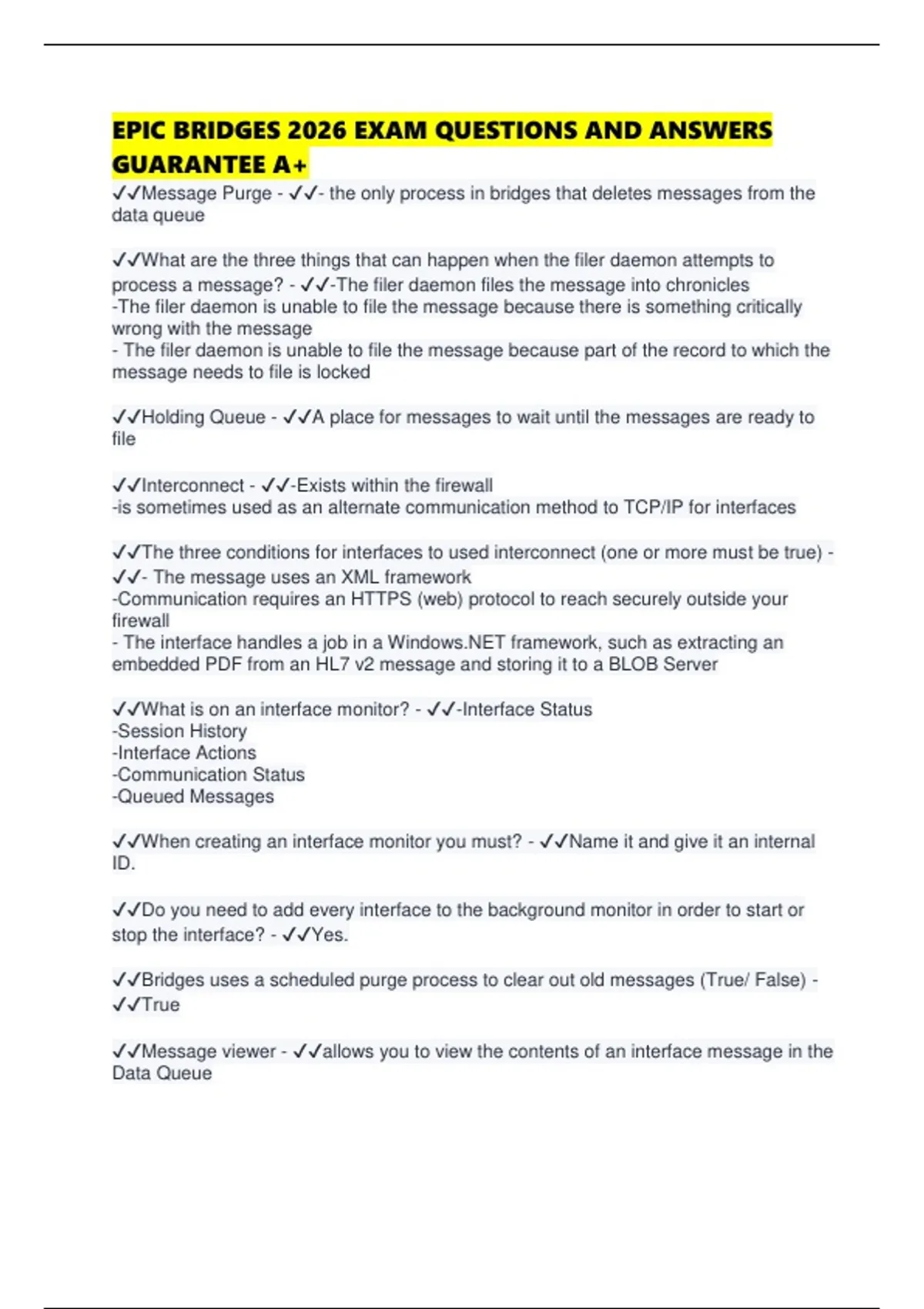 EPIC BRIDGES 2026 EXAM QUESTIONS AND ANSWERS GUARANTEE A+

✓✓Message Purge - ✓✓- the only process in bridges that deletes messages from the data queue

✓✓What are the three things that can happen when the filer daemon attempts to process a message? - ✓✓-The filer daemon files the message into chronicles
-The filer daemon is unable to file the message because there is something critically wrong with the message
- The filer daemon is unable to file the message because part of the record to which the message needs to file is locked

✓✓Holding Queue - ✓✓A place for messages to wait until the messages are ready to file

✓✓Interconnect - ✓✓-Exists within the firewall
-is sometimes used as an alternate communication method to TCP/IP for interfaces

✓✓The three conditions for interfaces to used interconnect (one or more must be true) - ✓✓- The message uses an XML framework
-Communication requires an HTTPS (web) protocol to reach securely outside your firewall
- The interface handles a job in a Windows.NET framework, such as extracting an embedded PDF from an HL7 v2 message and storing it to a BLOB Server

✓✓What is on an interface monitor? - ✓✓-Interface Status
-Session History
-Interface Actions
-Communication Status
-Queued Messages

✓✓When creating an interface monitor you must? - ✓✓Name it and give it an internal ID.

✓✓Do you need to add every interface to the background monitor in order to start or stop the interface? - ✓✓Yes.

✓✓Bridges uses a scheduled purge process to clear out old messages (True/ False) - ✓✓True

✓✓Message viewer - ✓✓allows you to view the contents of an interface message in the Data Queue